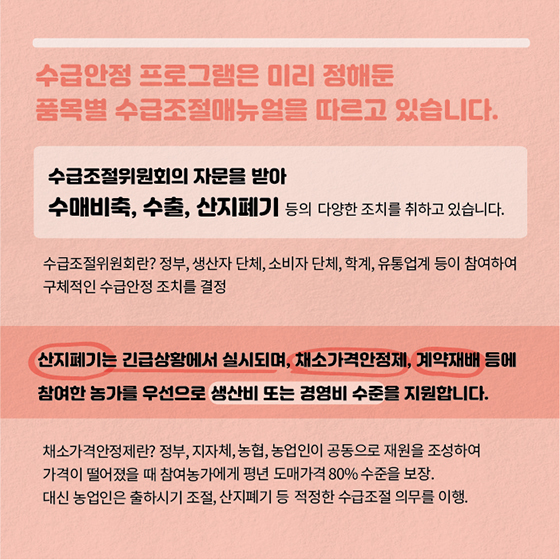 수급안정 프로그램은 미리 정해둔
품목별 수급조절매뉴얼을 따르고 있습니다.

수급조절위원회의 자문을 받아
수매비축, 수출, 산지폐기 등의 다양한 조치를 취하고 있습니다.

수급조절위원회란? 정부, 생산자 단체, 소비자 단체, 학계, 유통업계 등이 참여하여 구체적인 수급안정 조치를 결정

산지폐기는 긴급상황에서 실시되며, 채소가격안정제, 계약재배 등에 참여한 농가를 우선으로 생산비 또는 경영비 수준을 지원합니다.

채소가격안정제란? 정부, 지자체, 농협, 농업인이 공동으로 재원을 조성하여
가격이 떨어졌을 때 참여농가에게 평년 도매가격 80% 수준을 보장.
대신 농업인은 출하시기 조절, 산지폐기 등 적정한 수급조절 의무를 이행.